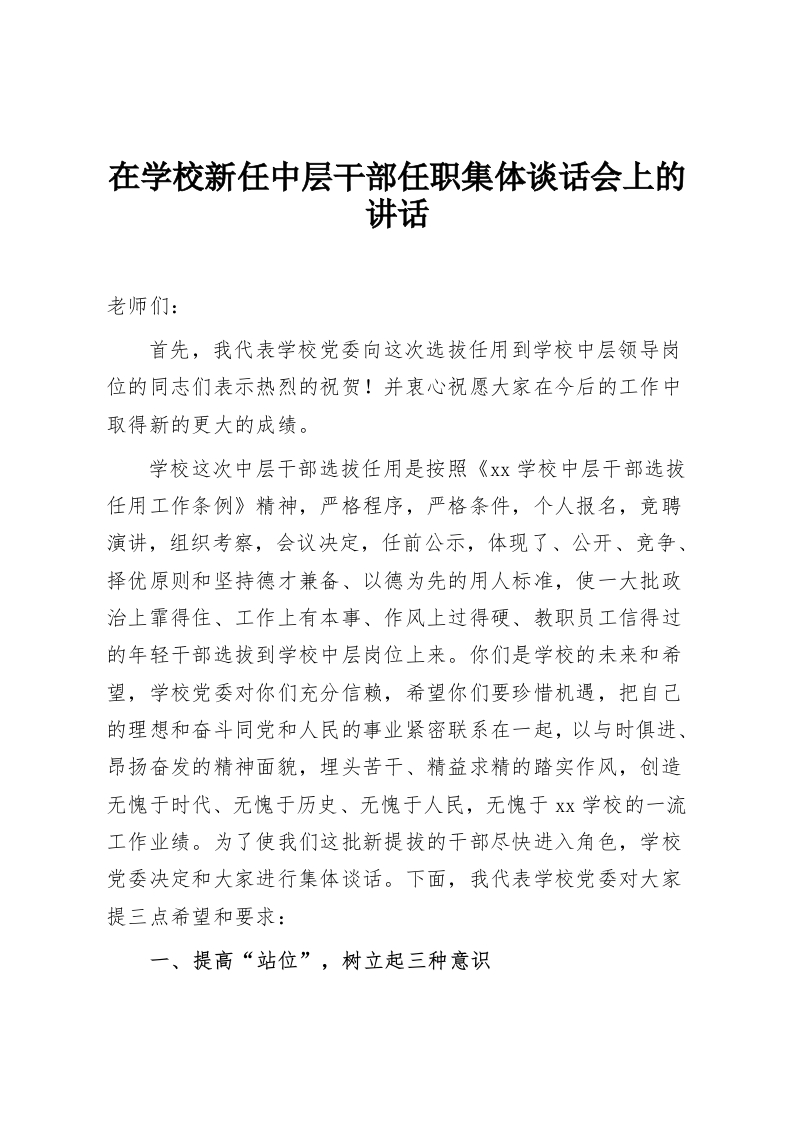 在学校新任中层干部任职集体谈话会上的讲话

老师们：

首先，我代表学校党委向这次选拔任用到学校中层领导岗位的同志们表示热烈的祝贺！并衷心祝愿大家在今后的工作中取得新的更大的成绩。

学校这次中层干部选拔任用是按照《xx 学校中层干部选拔任用工作条例》精神，严格程序，严格条件，个人报名，竞聘演讲，组织考察，会议决定，任前公示，体现了、公开、竞争、择优原则和坚持德才兼备、以德为先的用人标准，使一大批政治上靠得住、工作上有本事、作风上过得硬、教职员工信得过的年轻干部选拔到学校中层岗位上来。你们是学校的未来和希望，学校党委对你们充分信赖，希望你们要珍惜机遇，把自己的理想和奋斗同党和人民的事业紧密联系在一起，以与时俱进、昂扬奋发的精神面貌，埋头苦干、精益求精的踏实作风，创造无愧于时代、无愧于历史、无愧于人民，无愧于 xx 学校的一流工作业绩。为了使我们这批新提拔的干部尽快进入角色，学校党委决定和大家进行集体谈话。下面，我代表学校党委对大家提三点希望和要求：

一、提高“站位”，树立起三种意识